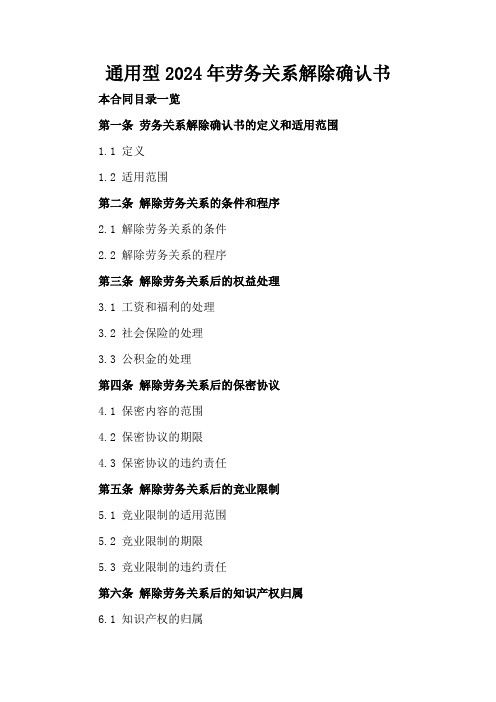 通用型2024年劳务关系解除确认书

本合同目录一览

第一条 劳务关系解除确认书的定义和适用范围

1.1 定义

1.2 适用范围

第二条 解除劳务关系的条件和程序

2.1 解除劳务关系的条件

2.2 解除劳务关系的程序

第三条 解除劳务关系后的权益处理

3.1 工资和福利的处理

3.2 社会保险的处理

3.3 公积金的处理

第四条 解除劳务关系后的保密协议

4.1 保密内容的范围

4.2 保密协议的期限

4.3 保密协议的违约责任

第五条 解除劳务关系后的竞业限制

5.1 竞业限制的适用范围

5.2 竞业限制的期限

5.3 竞业限制的违约责任

第六条 解除劳务关系后的知识产权归属

6.1 知识产权的归属